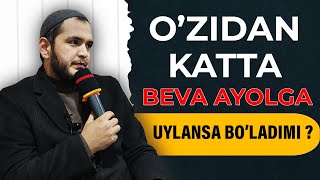 O’ZIDAN KATTA
BEVA AYOLGA
UYLANSA BO’LADIMI ?